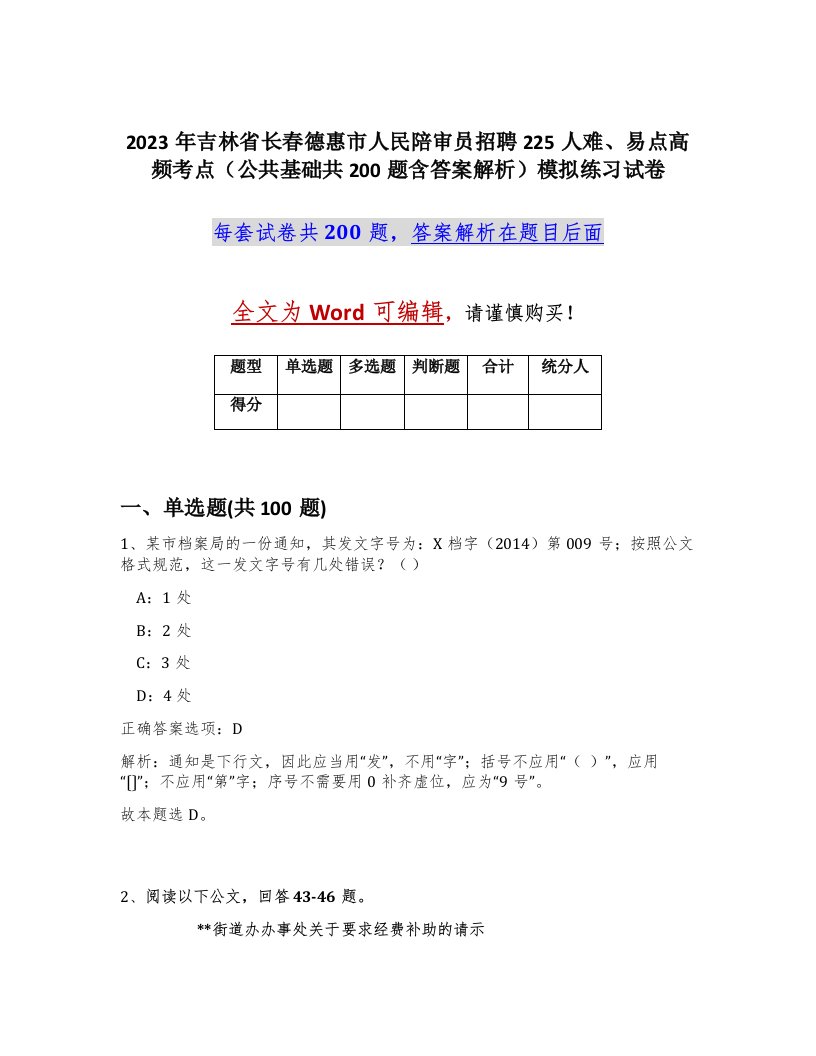 2023年吉林省长春德惠市人民陪审员招聘225人难、易点高频考点（公共基础共200题含答案解析）模拟练习试卷

每套试卷共200题，答案解析在题目后面

全文为Word可编辑，请谨慎购买！

| 题型 | 单选题 | 多选题 | 判断题 | 合计 | 统分人 |
|---|---|---|---|---|---|
| 得分 | | | | | |

一、单选题(共100题)

1、某市档案局的一份通知，其发文字号为：X档字（2014）第009号；按照公文格式规范，这一发文字号有几处错误？（）

A：1处

B：2处

C：3处

D：4处

正确答案选项：D

解析：通知是下行文，因此应当用“发”，不用“字”；括号不应用“（ ）”，应用“[]”；不应用“第”字；序号不需要用0补齐虚位，应为“9号”。

故本题选D。

2、阅读以下公文，回答43-46题。

**街道办办事处关于要求经费补助的请示